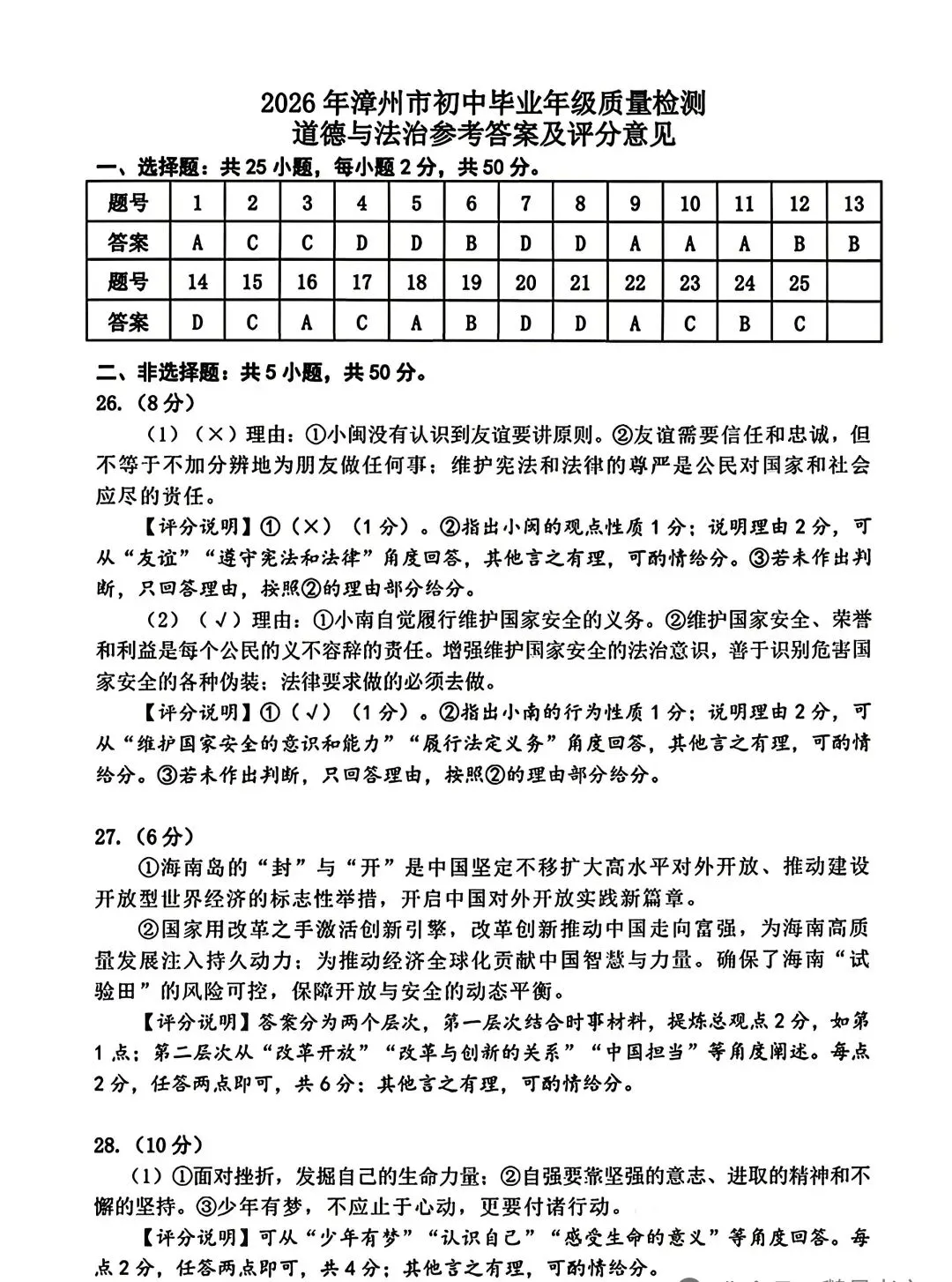 2026年漳州市初中毕业年级质量检测
道德与法治参考答案及评分意见

一、选择题：共25小题，每小题2分，共50分。

| 题号 | 1 | 2 | 3 | 4 | 5 | 6 | 7 | 8 | 9 | 10 | 11 | 12 | 13 |
|---|---|---|---|---|---|---|---|---|---|---|---|---|---|
| 答案 | A | C | C | D | D | B | D | D | A | A | A | B | B |
| 题号 | 14 | 15 | 16 | 17 | 18 | 19 | 20 | 21 | 22 | 23 | 24 | 25 |  |
| 答案 | D | C | A | C | A | B | D | D | A | C | B | C |  |

二、非选择题：共5小题，共50分。

26.（8分）

（1）（×）理由：①小闽没有认识到友谊要讲原则。②友谊需要信任和忠诚，但不等于不加分辨地为朋友做任何事；维护宪法和法律的尊严是公民对国家和社会应尽的责任。

【评分说明】①（×）（1分）。②指出小闽的观点性质1分；说明理由2分，可从“友谊”“遵守宪法和法律”角度回答，其他言之有理，可酌情给分。③若未作出判断，只回答理由，按照②的理由部分给分。

（2）（√）理由：①小南自觉履行维护国家安全的义务。②维护国家安全、荣誉和利益是每个公民的义不容辞的责任。增强维护国家安全的法治意识，善于识别危害国家安全的各种伪装；法律要求做的必须去做。

【评分说明】①（√）（1分）。②指出小南的行为性质1分；说明理由2分，可从“维护国家安全的意识和能力”“履行法定义务”角度回答，其他言之有理，可酌情给分。③若未作出判断，只回答理由，按照②的理由部分给分。

27.（6分）

①海南岛的“封”与“开”是中国坚定不移扩大高水平对外开放、推动建设开放型世界经济的标志性举措，开启中国对外开放实践新篇章。

②国家用改革之手激活创新引擎，改革创新推动中国走向富强，为海南高质量发展注入持久动力；为推动经济全球化贡献中国智慧与力量。确保了海南“试验田”的风险可控，保障开放与安全的动态平衡。

【评分说明】答案分为两个层次，第一层次结合时事材料，提炼总观点2分，如第1点；第二层次从“改革开放”“改革与创新的关系”“中国担当”等角度阐述。每点2分，任答两点即可，共6分；其他言之有理，可酌情给分。

28.（10分）

（1）①面对挫折，发掘自己的生命力量；②自强要靠坚强的意志、进取的精神和不懈的坚持。③少年有梦，不应止于心动，更要付诸行动。

【评分说明】可从“少年有梦”“认识自己”“感受生命的意义”等角度回答。每点2分，任答两点即可，共4分；其他言之有理，可酌情给分。